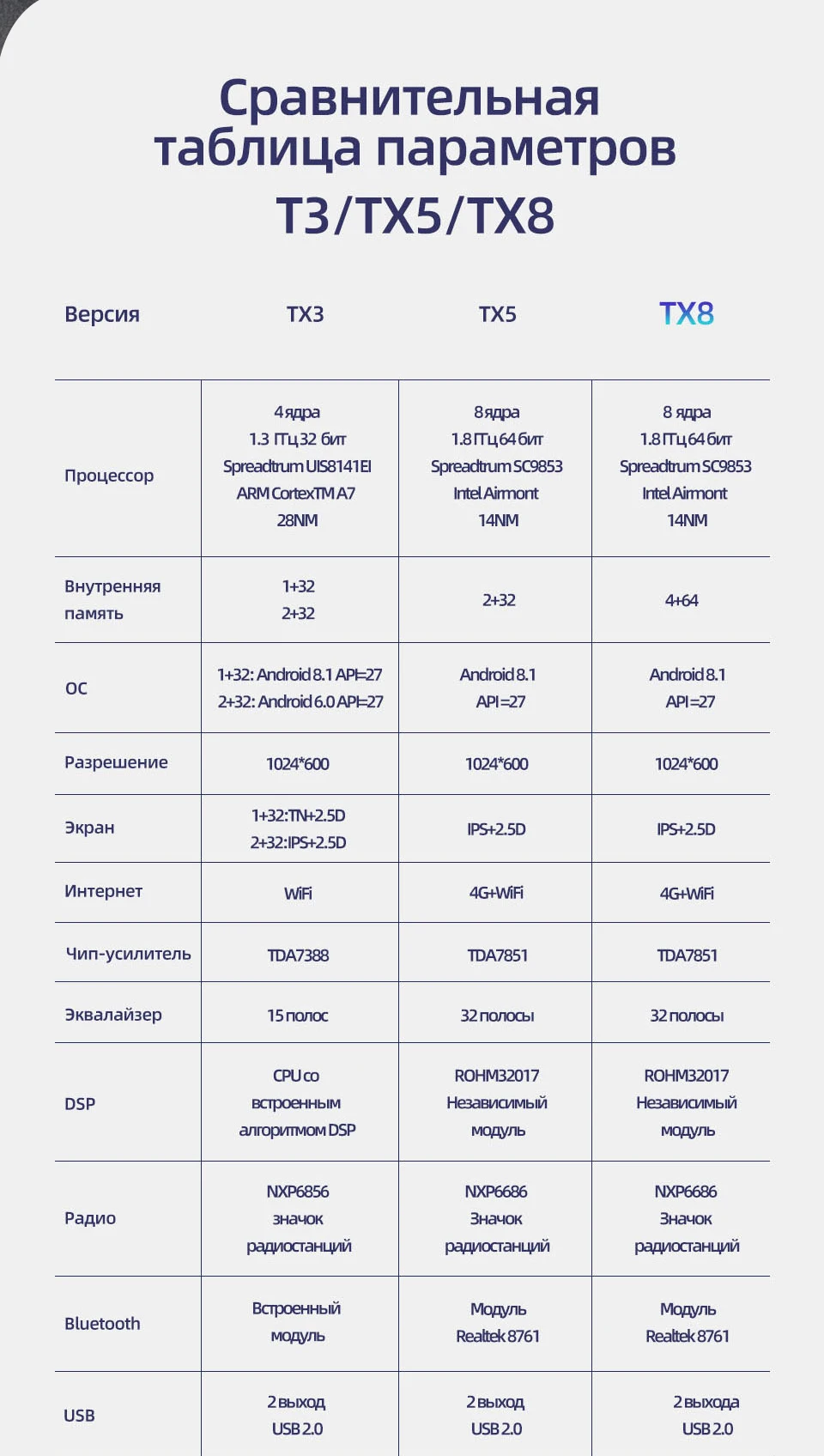 Сравнительная таблица параметров
T3/TX5/TX8

| Версия | TX3 | TX5 | TX8 |
|---|---|---|---|
| Процессор | 4 ядра 1.3 ГГц 32 бит Spreadtrum UIS8141EI ARM CortexTM A7 28NM | 8 ядра 1.8 ГГц 64 бит Spreadtrum SC9853 Intel Airmont 14NM | 8 ядра 1.8 ГГц 64 бит Spreadtrum SC9853 Intel Airmont 14NM |
| Внутренняя память | 1+32 2+32 | 2+32 | 4+64 |
| ОС | 1+32: Android 8.1 API=27 2+32: Android 6.0 API=27 | Android 8.1 API=27 | Android 8.1 API=27 |
| Разрешение | 1024*600 | 1024*600 | 1024*600 |
| Экран | 1+32:TN+2.5D 2+32:IPS+2.5D | IPS+2.5D | IPS+2.5D |
| Интернет | WiFi | 4G+WiFi | 4G+WiFi |
| Чип-усилитель | TDA7388 | TDA7851 | TDA7851 |
| Эквалайзер | 15 полос | 32 полосы | 32 полосы |
| DSP | CPU со встроенным алгоритмом DSP | ROHM32017 Независимый модуль | ROHM32017 Независимый модуль |
| Радио | NXP6856 значок радиостанций | NXP6686 Значок радиостанций | NXP6686 Значок радиостанций |
| Bluetooth | Встроенный модуль | Модуль Realtek 8761 | Модуль Realtek 8761 |
| USB | 2 выход USB 2.0 | 2 выход USB 2.0 | 2 выхода USB 2.0 |